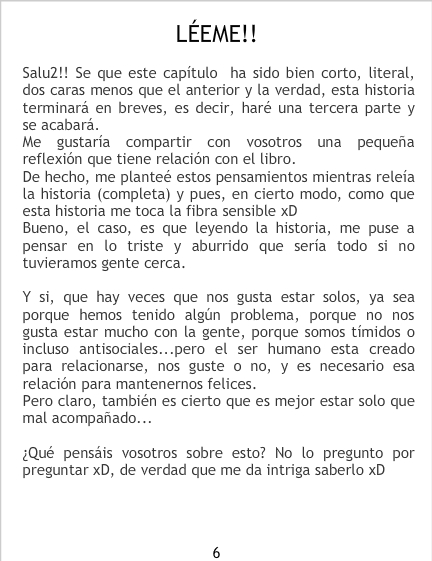 LÉEME!!

Salu2!! Se que este capítulo ha sido bien corto, literal, dos caras menos que el anterior y la verdad, esta historia terminará en breves, es decir, haré una tercera parte y se acabará.

Me gustaría compartir con vosotros una pequeña reflexión que tiene relación con el libro.

De hecho, me planteé estos pensamientos mientras releía la historia (completa) y pues, en cierto modo, como que esta historia me toca la fibra sensible xD

Bueno, el caso, es que leyendo la historia, me puse a pensar en lo triste y aburrido que sería todo si no tuvieramos gente cerca.

Y si, que hay veces que nos gusta estar solos, ya sea porque hemos tenido algún problema, porque no nos gusta estar mucho con la gente, porque somos tímidos o incluso antisociales...pero el ser humano esta creado para relacionarse, nos guste o no, y es necesario esa relación para mantenernos felices.

Pero claro, también es cierto que es mejor estar solo que mal acompañado...

¿Qué pensáis vosotros sobre esto? No lo pregunto por preguntar xD, de verdad que me da intriga saberlo xD

6